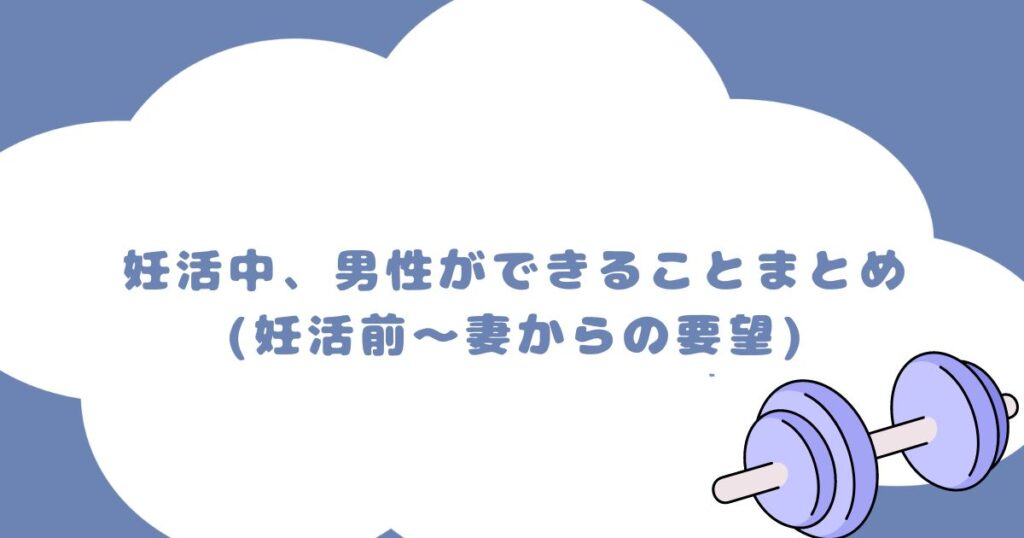 妊活中、男性ができることまとめ
(妊活前〜妻からの要望)